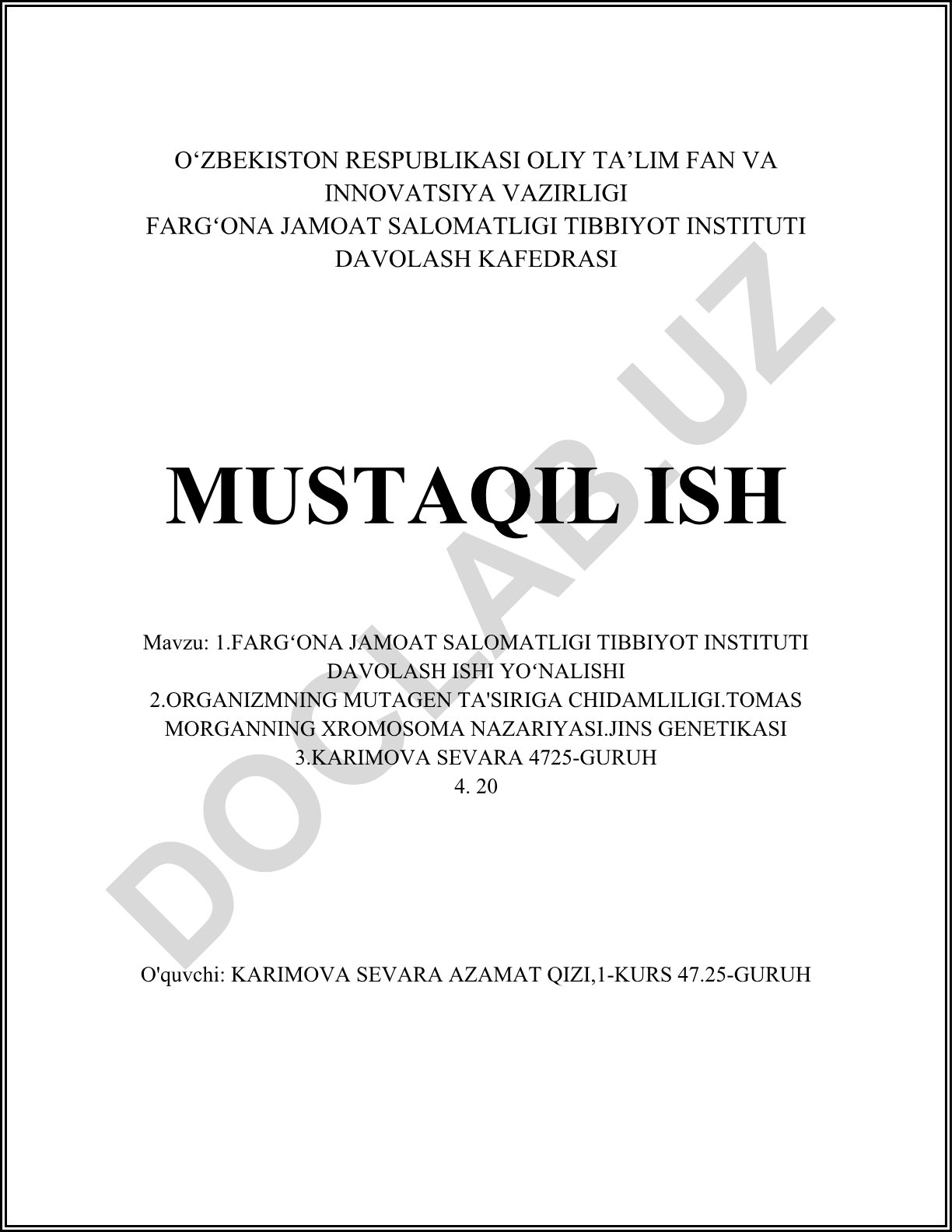 O‘ZBEKISTON RESPUBLIKASI OLIY TA’LIM FAN VA INNOVATSIYA VAZIRLIGI
FARG‘ONA JAMOAT SALOMATLIGI TIBBIYOT INSTITUTI
DAVOLASH KAFEDRASI

MUSTAQIL ISH

Mavzu: 1.FARG‘ONA JAMOAT SALOMATLIGI TIBBIYOT INSTITUTI DAVOLASH ISHI YO‘NALISHI
2.ORGANIZMNING MUTAGEN TA'SIRIGA CHIDAMLILIGI.TOMAS MORGANNING XROMOSOMA NAZARIYASI.JINS GENETIKASI
3.KARIMOVA SEVARA 4725-GURUH
4. 20

O'quvchi: KARIMOVA SEVARA AZAMAT QIZI,1-KURS 47.25-GURUH

DOCLAB.UZ